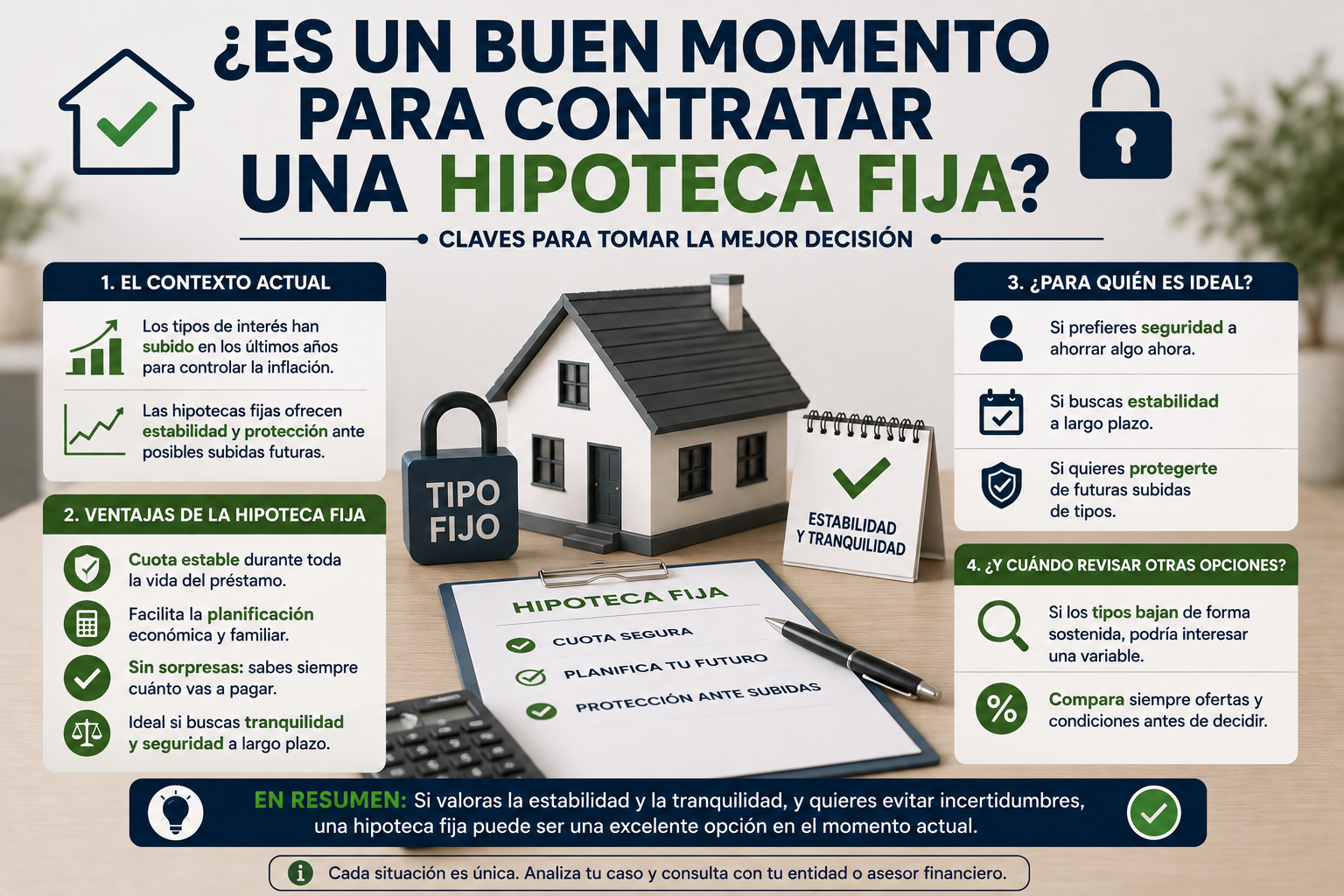 ¿ES UN BUEN MOMENTO PARA CONTRATAR UNA HIPOTECA FIJA?

CLAVES PARA TOMAR LA MEJOR DECISIÓN

1. EL CONTEXTO ACTUAL

Los tipos de interés han subido en los últimos años para controlar la inflación.

Las hipotecas fijas ofrecen estabilidad y protección ante posibles subidas futuras.

2. VENTAJAS DE LA HIPOTECA FIJA

Cuota estable durante toda la vida del préstamo.

Facilita la planificación económica y familiar.

Sin sorpresas: sabes siempre cuánto vas a pagar.

Ideal si buscas tranquilidad y seguridad a largo plazo.

TIPO FIJO

ESTABILIDAD Y TRANQUILIDAD

HIPOTECA FIJA
CUOTA SEGURA
PLANIFICA TU FUTURO
PROTECCIÓN ANTE SUBIDAS

3. ¿PARA QUIÉN ES IDEAL?

Si prefieres seguridad a ahorrar algo ahora.

Si buscas estabilidad a largo plazo.

Si quieres protegerte de futuras subidas de tipos.

4. ¿Y CUÁNDO REVISAR OTRAS OPCIONES?

Si los tipos bajan de forma sostenida, podría interesar una variable.

Compara siempre ofertas y condiciones antes de decidir.

EN RESUMEN: Si valoras la estabilidad y la tranquilidad, y quieres evitar incertidumbres, una hipoteca fija puede ser una excelente opción en el momento actual.

Cada situación es única. Analiza tu caso y consulta con tu entidad o asesor financiero.